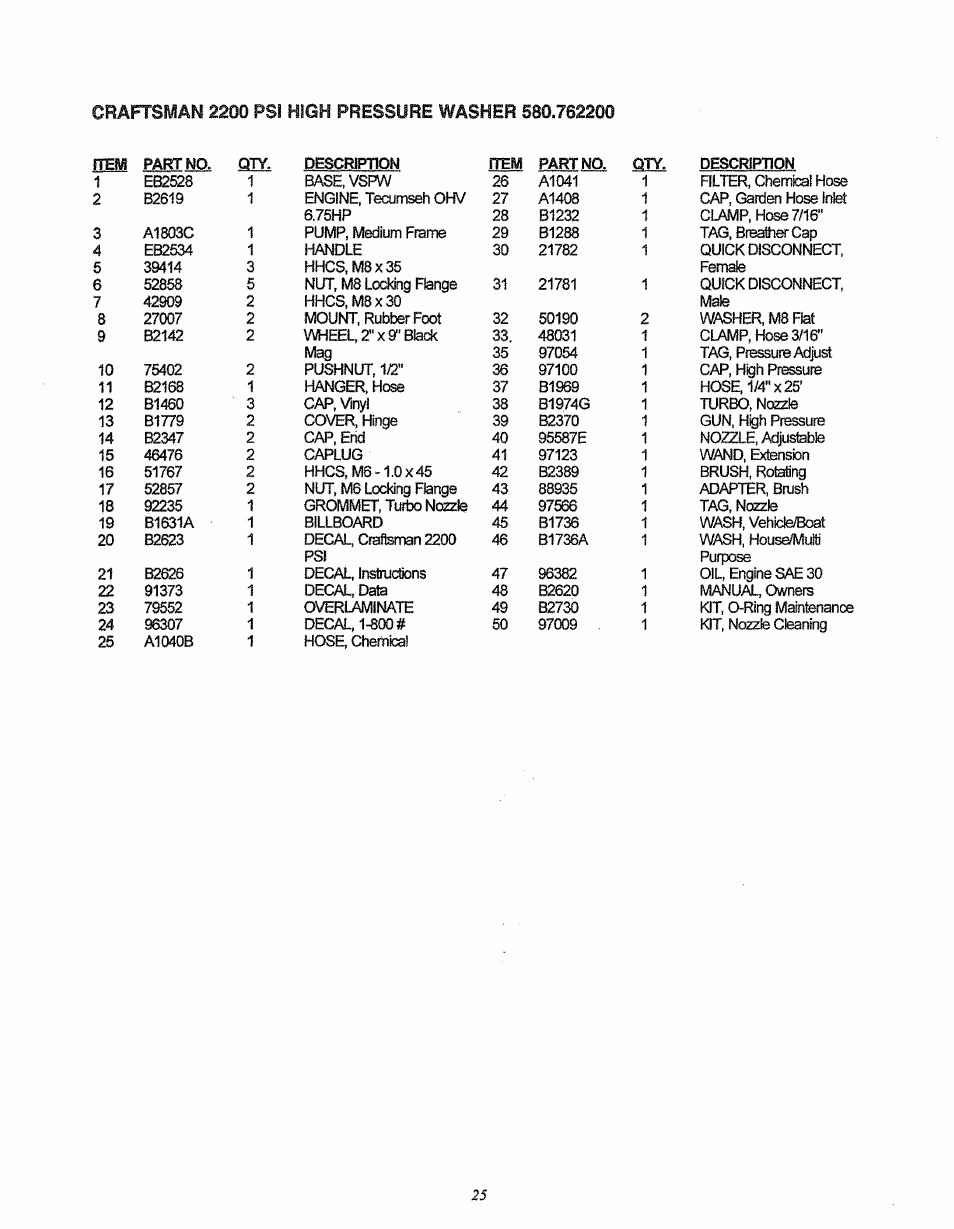 CRAFTSMAN 2200 PSI HIGH PRESSURE WASHER 580.762200

| ITEM | PART NO. | QTY. | DESCRIPTION |
|---|---|---|---|
| 1 | EB2528 | 1 | BASE, VSPW |
| 2 | B2619 | 1 | ENGINE, Tecumseh OHV 6.75HP |
| 3 | A1803C | 1 | PUMP, Medium Frame |
| 4 | EB2534 | 1 | HANDLE |
| 5 | 39414 | 3 | HHCS, M8 x 35 |
| 6 | 52858 | 5 | NUT, M8 Locking Flange |
| 7 | 42909 | 2 | HHCS, M8 x 30 |
| 8 | 27007 | 2 | MOUNT, Rubber Foot |
| 9 | B2142 | 2 | WHEEL, 2" x 9" Black Mag |
| 10 | 75402 | 2 | PUSHNUT, 1/2" |
| 11 | B2168 | 1 | HANGER, Hose |
| 12 | B1460 | 3 | CAP, Vinyl |
| 13 | B1779 | 2 | COVER, Hinge |
| 14 | B2347 | 2 | CAP, End |
| 15 | 46476 | 2 | CAPLUG |
| 16 | 51767 | 2 | HHCS, M6 - 1.0 x 45 |
| 17 | 52857 | 2 | NUT, M6 Locking Flange |
| 18 | 92235 | 1 | GROMMET, Turbo Nozzle |
| 19 | B1631A | 1 | BILLBOARD |
| 20 | B2623 | 1 | DECAL, Craftsman 2200 PSI |
| 21 | B2626 | 1 | DECAL, Instructions |
| 22 | 91373 | 1 | DECAL, Data |
| 23 | 79552 | 1 | OVERLAMINATE |
| 24 | 96307 | 1 | DECAL, 1-800 # |
| 25 | A1040B | 1 | HOSE, Chemical |

| ITEM | PART NO. | QTY. | DESCRIPTION |
|---|---|---|---|
| 26 | A1041 | 1 | FILTER, Chemical Hose |
| 27 | A1408 | 1 | CAP, Garden Hose Inlet |
| 28 | B1232 | 1 | CLAMP, Hose 7/16" |
| 29 | B1288 | 1 | TAG, Breather Cap |
| 30 | 21782 | 1 | QUICK DISCONNECT, Female |
| 31 | 21781 | 1 | QUICK DISCONNECT, Male |
| 32 | 50190 | 2 | WASHER, M8 Flat |
| 33 | 48031 | 1 | CLAMP, Hose 3/16" |
| 35 | 97054 | 1 | TAG, Pressure Adjust |
| 36 | 97100 | 1 | CAP, High Pressure |
| 37 | B1969 | 1 | HOSE, 1/4" x 25' |
| 38 | B1974G | 1 | TURBO, Nozzle |
| 39 | B2370 | 1 | GUN, High Pressure |
| 40 | 95587E | 1 | NOZZLE, Adjustable |
| 41 | 97123 | 1 | WAND, Extension |
| 42 | B2389 | 1 | BRUSH, Rotating |
| 43 | 88935 | 1 | ADAPTER, Brush |
| 44 | 97566 | 1 | TAG, Nozzle |
| 45 | B1736 | 1 | WASH, Vehicle/Boat |
| 46 | B1736A | 1 | WASH, House/Multi Purpose |
| 47 | 96382 | 1 | OIL, Engine SAE 30 |
| 48 | B2620 | 1 | MANUAL, Owners |
| 49 | B2730 | 1 | KIT, O-Ring Maintenance |
| 50 | 97009 | 1 | KIT, Nozzle Cleaning |

25